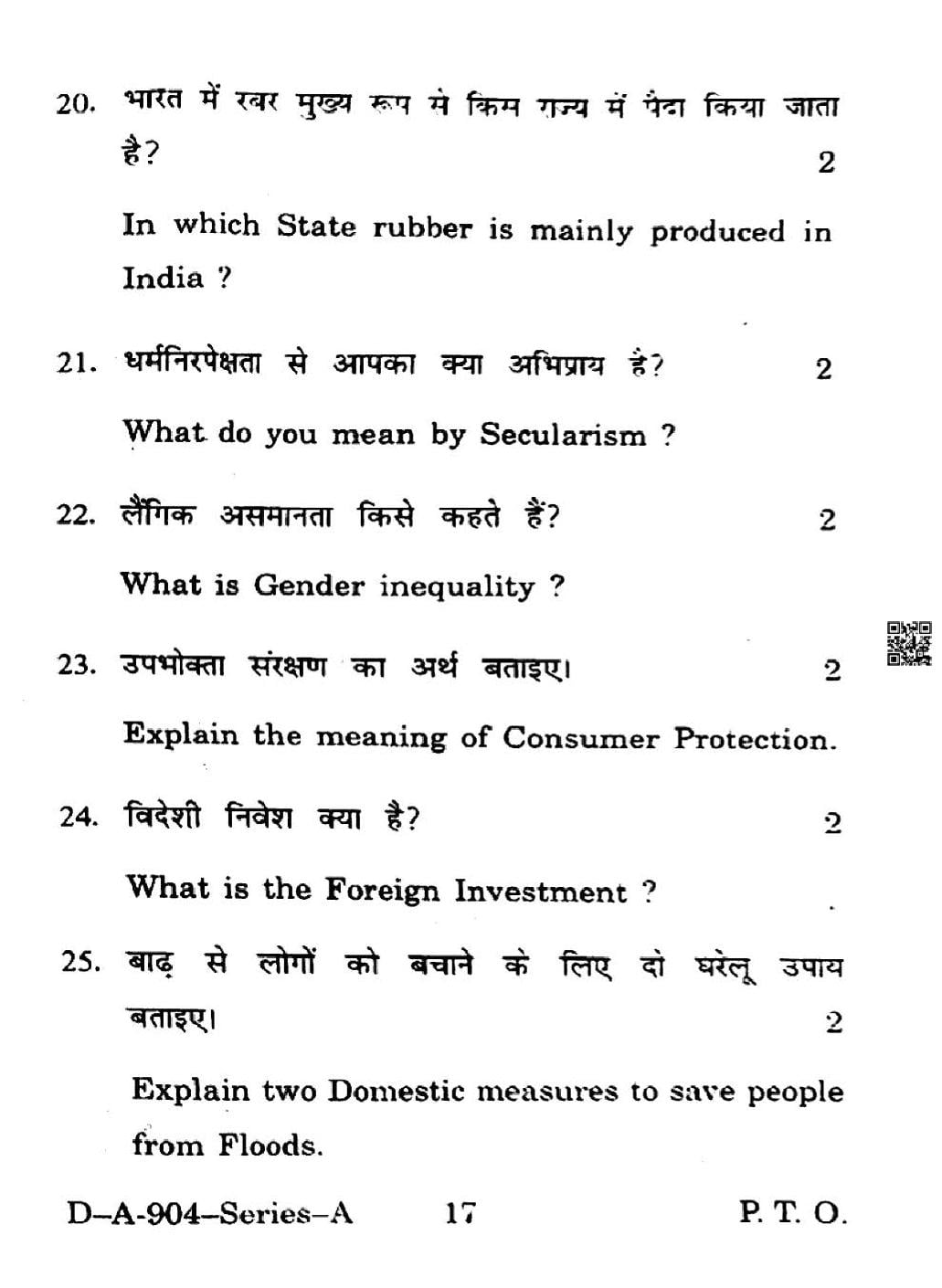 20. भारत में रबर मुख्य रूप से किस राज्य में पैदा किया जाता है? 2

In which State rubber is mainly produced in India ?

21. धर्मनिरपेक्षता से आपका क्या अभिप्राय है? 2

What do you mean by Secularism ?

22. लैंगिक असमानता किसे कहते हैं? 2

What is Gender inequality ?

23. उपभोक्ता संरक्षण का अर्थ बताइए। 2

Explain the meaning of Consumer Protection.

24. विदेशी निवेश क्या है? 2

What is the Foreign Investment ?

25. बाढ़ से लोगों को बचाने के लिए दो घरेलू उपाय बताइए। 2

Explain two Domestic measures to save people from Floods.

D–A-904–Series–A 17 P. T. O.